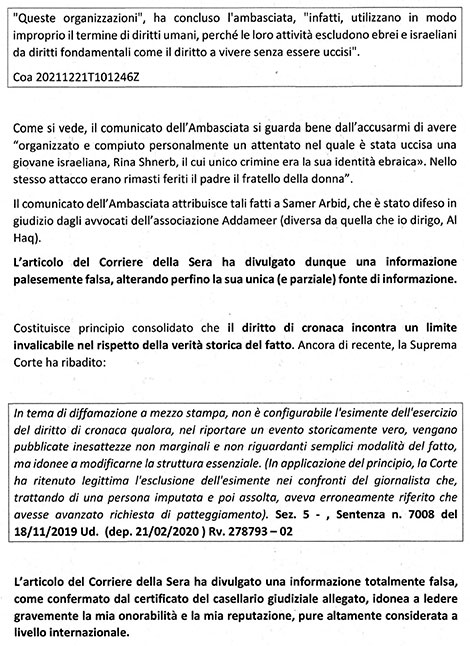 "Queste organizzazioni", ha concluso l'ambasciata, "infatti, utilizzano in modo improprio il termine di diritti umani, perché le loro attività escludono ebrei e israeliani da diritti fondamentali come il diritto a vivere senza essere uccisi".

Coa 20211221T101246Z

Come si vede, il comunicato dell'Ambasciata si guarda bene dall'accusarmi di avere "organizzato e compiuto personalmente un attentato nel quale è stata uccisa una giovane israeliana, Rina Shnerb, il cui unico crimine era la sua identità ebraica». Nello stesso attacco erano rimasti feriti il padre il fratello della donna".

Il comunicato dell'Ambasciata attribuisce tali fatti a Samer Arbid, che è stato difeso in giudizio dagli avvocati dell'associazione Addameer (diversa da quella che io dirigo, Al Haq).

L'articolo del Corriere della Sera ha divulgato dunque una informazione palesemente falsa, alterando perfino la sua unica (e parziale) fonte di informazione.

Costituisce principio consolidato che il diritto di cronaca incontra un limite invalicabile nel rispetto della verità storica del fatto. Ancora di recente, la Suprema Corte ha ribadito:

In tema di diffamazione a mezzo stampa, non è configurabile l'esimente dell'esercizio del diritto di cronaca qualora, nel riportare un evento storicamente vero, vengano pubblicate inesattezze non marginali e non riguardanti semplici modalità del fatto, ma idonee a modificarne la struttura essenziale. (In applicazione del principio, la Corte ha ritenuto legittima l'esclusione dell'esimente nei confronti del giornalista che, trattando di una persona imputata e poi assolta, aveva erroneamente riferito che avesse avanzato richiesta di patteggiamento). Sez. 5 - , Sentenza n. 7008 del 18/11/2019 Ud. (dep. 21/02/2020 ) Rv. 278793 – 02

L'articolo del Corriere della Sera ha divulgato una informazione totalmente falsa, come confermato dal certificato del casellario giudiziale allegato, idonea a ledere gravemente la mia onorabilità e la mia reputazione, pure altamente considerata a livello internazionale.